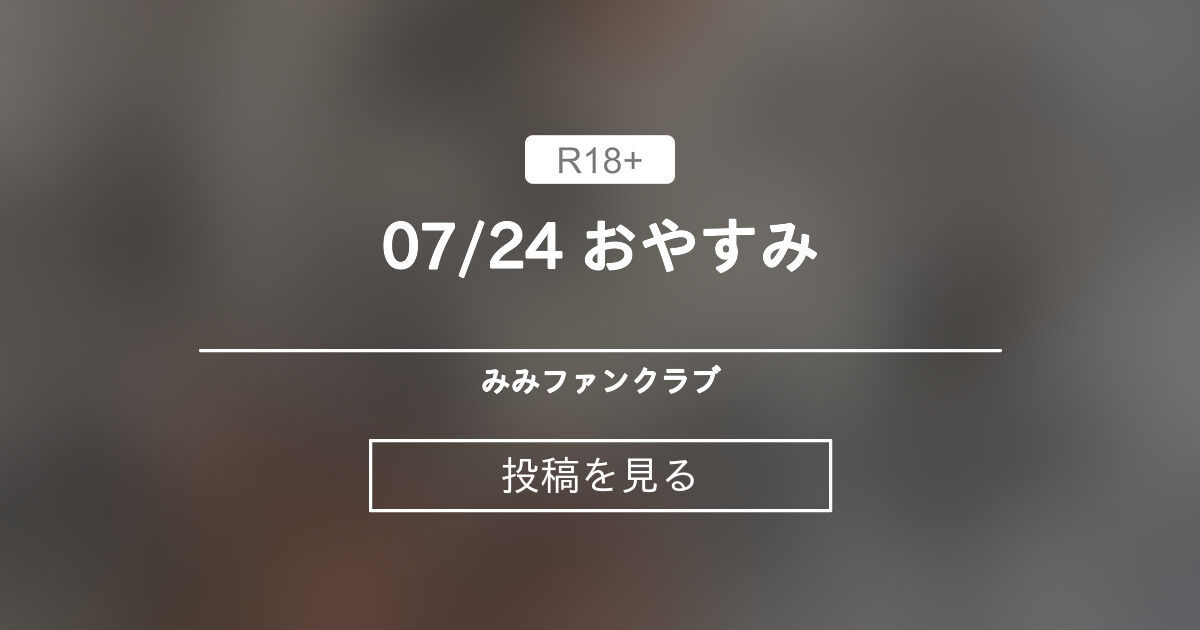 R18+

07/24 おやすみ

みみファンクラブ

投稿を見る